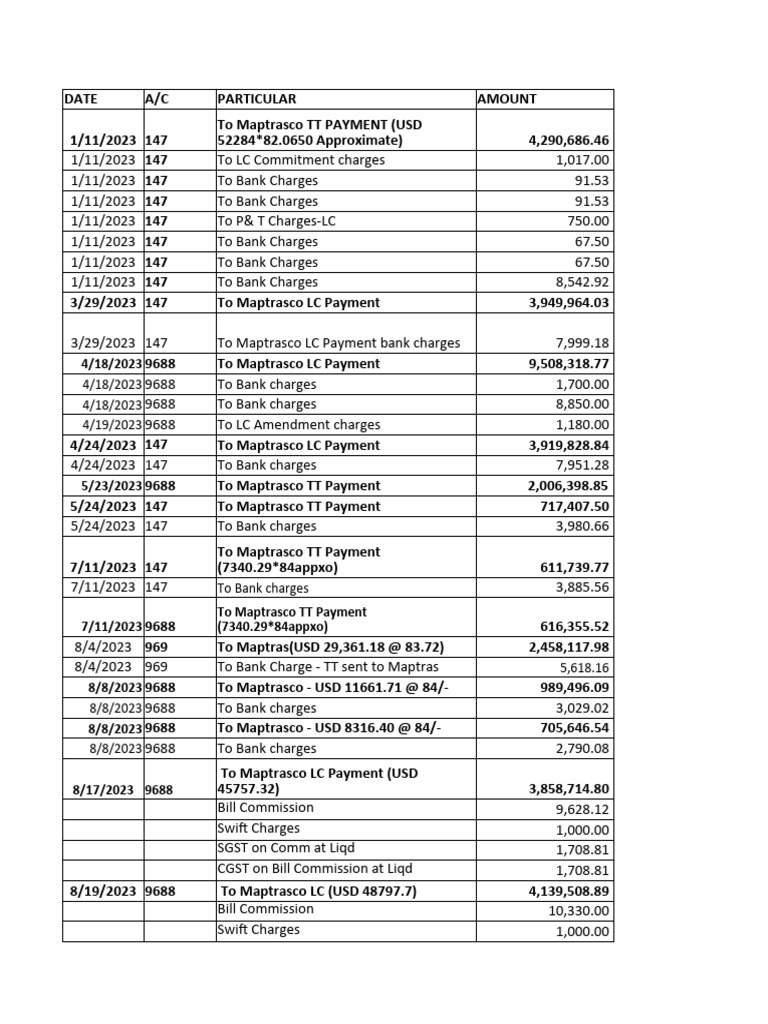 | DATE | A/C | PARTICULAR | AMOUNT |
|---|---|---|---|
| 1/11/2023 | 147 | To Maptrasco TT PAYMENT (USD 52284*82.0650 Approximate) | 4,290,686.46 |
| 1/11/2023 | 147 | To LC Commitment charges | 1,017.00 |
| 1/11/2023 | 147 | To Bank Charges | 91.53 |
| 1/11/2023 | 147 | To Bank Charges | 91.53 |
| 1/11/2023 | 147 | To P& T Charges-LC | 750.00 |
| 1/11/2023 | 147 | To Bank Charges | 67.50 |
| 1/11/2023 | 147 | To Bank Charges | 67.50 |
| 1/11/2023 | 147 | To Bank Charges | 8,542.92 |
| 3/29/2023 | 147 | To Maptrasco LC Payment | 3,949,964.03 |
| 3/29/2023 | 147 | To Maptrasco LC Payment bank charges | 7,999.18 |
| 4/18/2023 | 9688 | To Maptrasco LC Payment | 9,508,318.77 |
| 4/18/2023 | 9688 | To Bank charges | 1,700.00 |
| 4/18/2023 | 9688 | To Bank charges | 8,850.00 |
| 4/19/2023 | 9688 | To LC Amendment charges | 1,180.00 |
| 4/24/2023 | 147 | To Maptrasco LC Payment | 3,919,828.84 |
| 4/24/2023 | 147 | To Bank charges | 7,951.28 |
| 5/23/2023 | 9688 | To Maptrasco TT Payment | 2,006,398.85 |
| 5/24/2023 | 147 | To Maptrasco TT Payment | 717,407.50 |
| 5/24/2023 | 147 | To Bank charges | 3,980.66 |
| 7/11/2023 | 147 | To Maptrasco TT Payment (7340.29*84appxo) | 611,739.77 |
| 7/11/2023 | 147 | To Bank charges | 3,885.56 |
| 7/11/2023 | 9688 | To Maptrasco TT Payment (7340.29*84appxo) | 616,355.52 |
| 8/4/2023 | 969 | To Maptras(USD 29,361.18 @ 83.72) | 2,458,117.98 |
| 8/4/2023 | 969 | To Bank Charge - TT sent to Maptras | 5,618.16 |
| 8/8/2023 | 9688 | To Maptrasco - USD 11661.71 @ 84/- | 989,496.09 |
| 8/8/2023 | 9688 | To Bank charges | 3,029.02 |
| 8/8/2023 | 9688 | To Maptrasco - USD 8316.40 @ 84/- | 705,646.54 |
| 8/8/2023 | 9688 | To Bank charges | 2,790.08 |
| 8/17/2023 | 9688 | To Maptrasco LC Payment (USD 45757.32) | 3,858,714.80 |
| | | Bill Commission | 9,628.12 |
| | | Swift Charges | 1,000.00 |
| | | SGST on Comm at Liqd | 1,708.81 |
| | | CGST on Bill Commission at Liqd | 1,708.81 |
| 8/19/2023 | 9688 | To Maptrasco LC (USD 48797.7) | 4,139,508.89 |
| | | Bill Commission | 10,330.00 |
| | | Swift Charges | 1,000.00 |